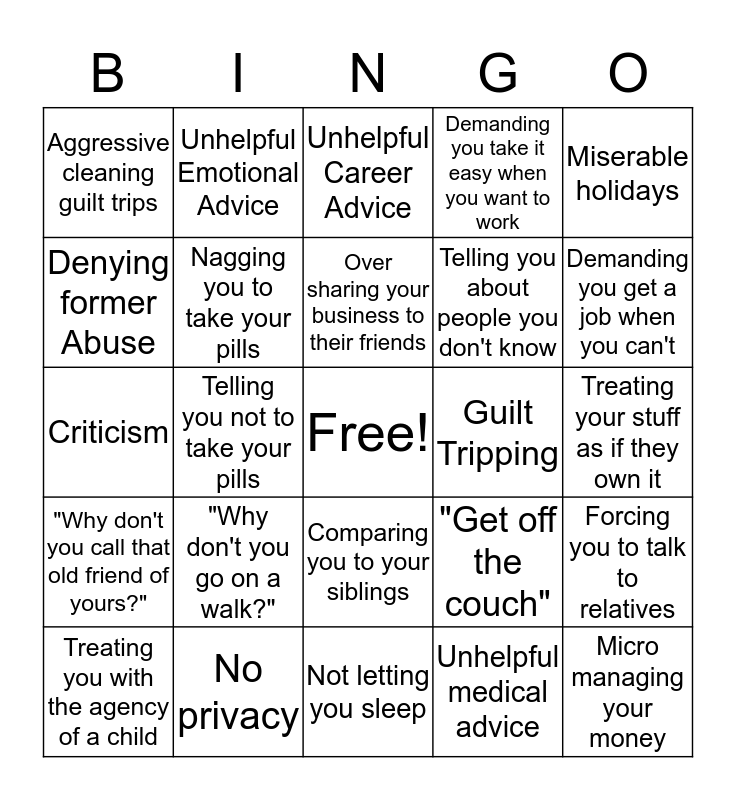 | B | I | N | G | O |
|---|---|---|---|---|
| Aggressive cleaning guilt trips | Unhelpful Emotional Advice | Unhelpful Career Advice | Demanding you take it easy when you want to work | Miserable holidays |
| Denying former Abuse | Nagging you to take your pills | Over sharing your business to their friends | Telling you about people you don't know | Demanding you get a job when you can't |
| Criticism | Telling you not to take your pills | Free! | Guilt Tripping | Treating your stuff as if they own it |
| "Why don't you call that old friend of yours?" | "Why don't you go on a walk?" | Comparing you to your siblings | "Get off the couch" | Forcing you to talk to relatives |
| Treating you with the agency of a child | No privacy | Not letting you sleep | Unhelpful medical advice | Micro managing your money |